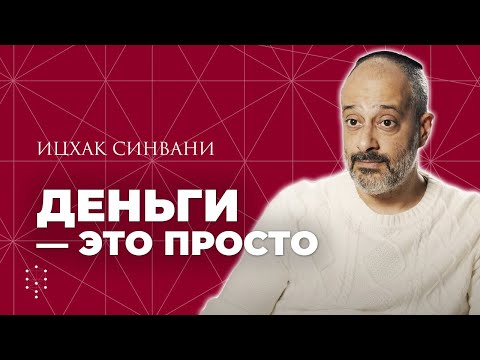 ИЦХАК СИНВАНИ

ДЕНЬГИ
— ЭТО ПРОСТО